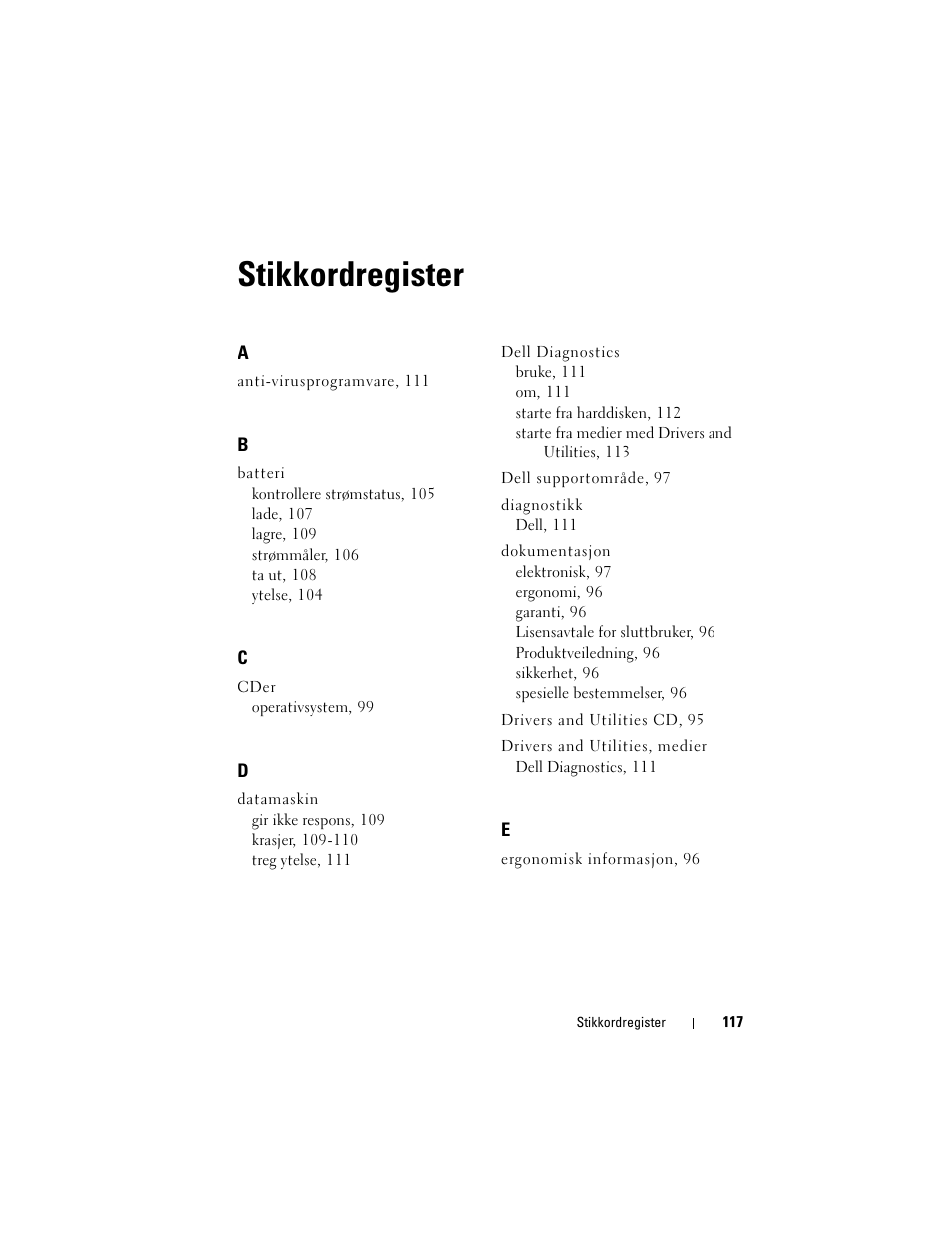 Stikkordregister

A

anti-virusprogramvare, 111

B

batteri
kontrollere strømstatus, 105
lade, 107
lagre, 109
strømmåler, 106
ta ut, 108
ytelse, 104

C

CDer
operativsystem, 99

D

datamaskin
gir ikke respons, 109
krasjer, 109-110
treg ytelse, 111

Dell Diagnostics
bruke, 111
om, 111
starte fra harddisken, 112
starte fra medier med Drivers and Utilities, 113

Dell supportområde, 97

diagnostikk
Dell, 111

dokumentasjon
elektronisk, 97
ergonomi, 96
garanti, 96
Lisensavtale for sluttbruker, 96
Produktveiledning, 96
sikkerhet, 96
spesielle bestemmelser, 96

Drivers and Utilities CD, 95

Drivers and Utilities, medier
Dell Diagnostics, 111

E

ergonomisk informasjon, 96

Stikkordregister | 117